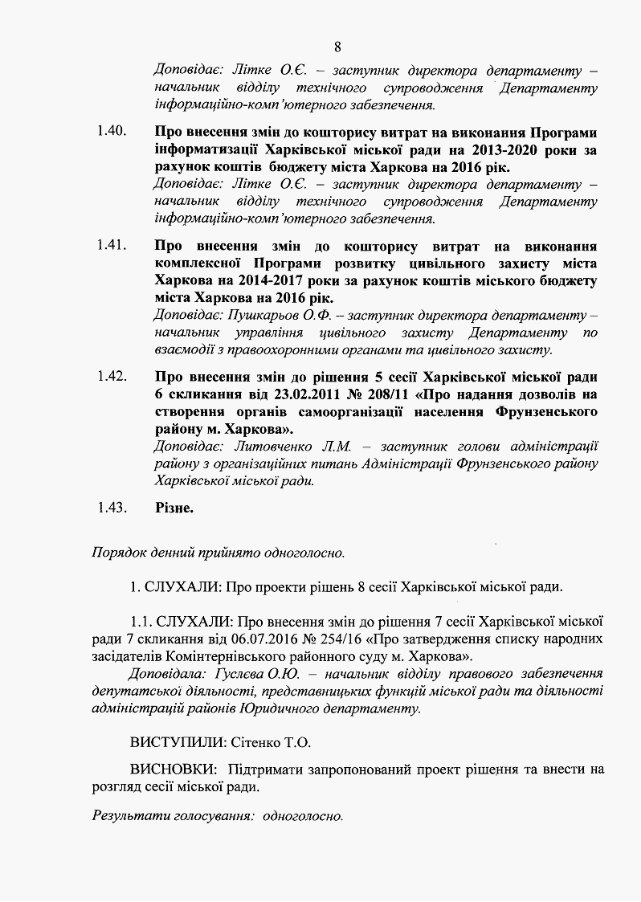 8

Доповідає: Літке О.Є. – заступник директора департаменту – начальник відділу технічного супроводження Департаменту інформаційно-комп'ютерного забезпечення.

1.40. Про внесення змін до кошторису витрат на виконання Програми інформатизації Харківської міської ради на 2013-2020 роки за рахунок коштів бюджету міста Харкова на 2016 рік.
Доповідає: Літке О.Є. – заступник директора департаменту – начальник відділу технічного супроводження Департаменту інформаційно-комп'ютерного забезпечення.

1.41. Про внесення змін до кошторису витрат на виконання комплексної Програми розвитку цивільного захисту міста Харкова на 2014-2017 роки за рахунок коштів міського бюджету міста Харкова на 2016 рік.
Доповідає: Пушкарьов О.Ф. – заступник директора департаменту – начальник управління цивільного захисту Департаменту по взаємодії з правоохоронними органами та цивільного захисту.

1.42. Про внесення змін до рішення 5 сесії Харківської міської ради 6 скликання від 23.02.2011 № 208/11 «Про надання дозволів на створення органів самоорганізації населення Фрунзенського району м. Харкова».
Доповідає: Литовченко Л.М. – заступник голови адміністрації району з організаційних питань Адміністрації Фрунзенського району Харківської міської ради.

1.43. Різне.

Порядок денний прийнято одноголосно.

1. СЛУХАЛИ: Про проекти рішень 8 сесії Харківської міської ради.

1.1. СЛУХАЛИ: Про внесення змін до рішення 7 сесії Харківської міської ради 7 скликання від 06.07.2016 № 254/16 «Про затвердження списку народних засідателів Комінтернівського районного суду м. Харкова».
Доповідала: Гуслєва О.Ю. – начальник відділу правового забезпечення депутатської діяльності, представницьких функцій міської ради та діяльності адміністрацій районів Юридичного департаменту.

ВИСТУПИЛИ: Сітенко Т.О.

ВИСНОВКИ: Підтримати запропонований проект рішення та внести на розгляд сесії міської ради.

Результати голосування: одноголосно.